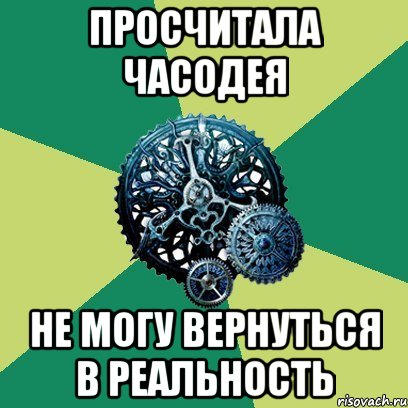 ПРОСЧИТАЛА ЧАСОДЕЯ

НЕ МОГУ ВЕРНУТЬСЯ В РЕАЛЬНОСТЬ

risovach.ru